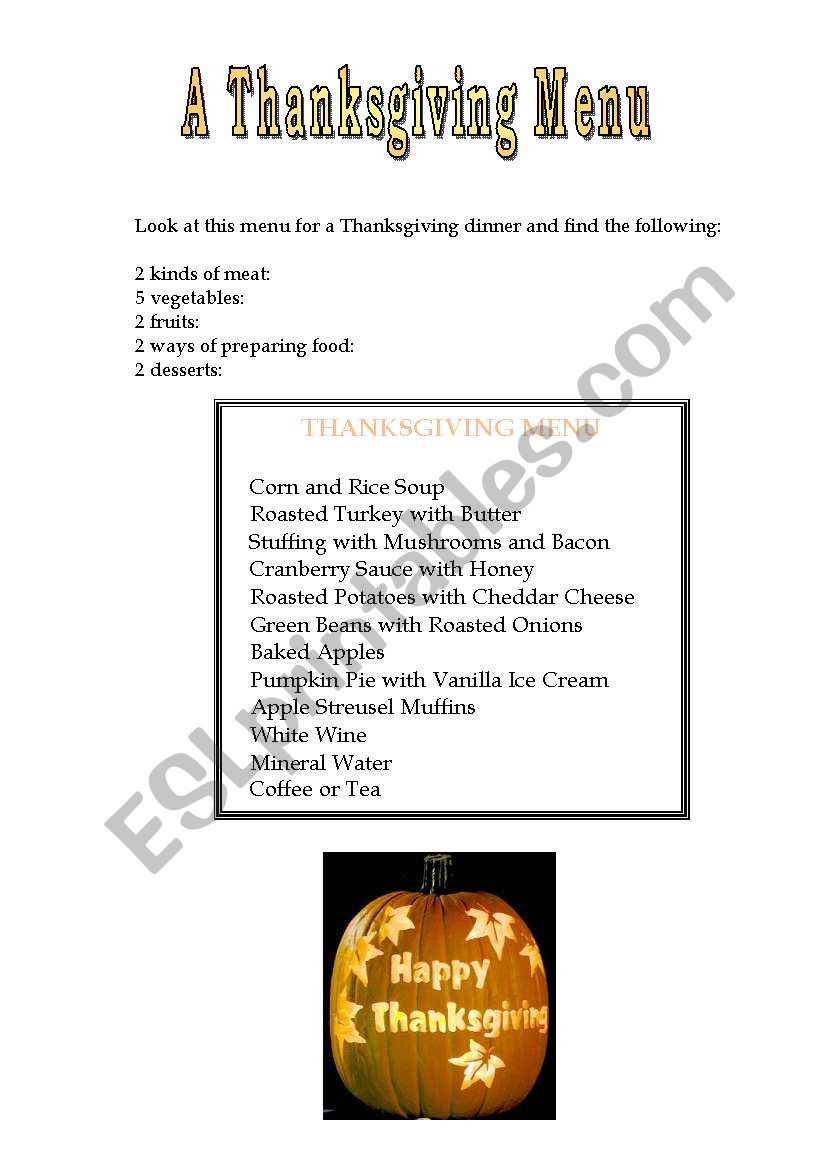 A Thanksgiving Menu

Look at this menu for a Thanksgiving dinner and find the following:

2 kinds of meat:
5 vegetables:
2 fruits:
2 ways of preparing food:
2 desserts:

THANKSGIVING MENU

Corn and Rice Soup
Roasted Turkey with Butter
Stuffing with Mushrooms and Bacon
Cranberry Sauce with Honey
Roasted Potatoes with Cheddar Cheese
Green Beans with Roasted Onions
Baked Apples
Pumpkin Pie with Vanilla Ice Cream
Apple Streusel Muffins
White Wine
Mineral Water
Coffee or Tea

Happy Thanksgiving

ESLprintables.com